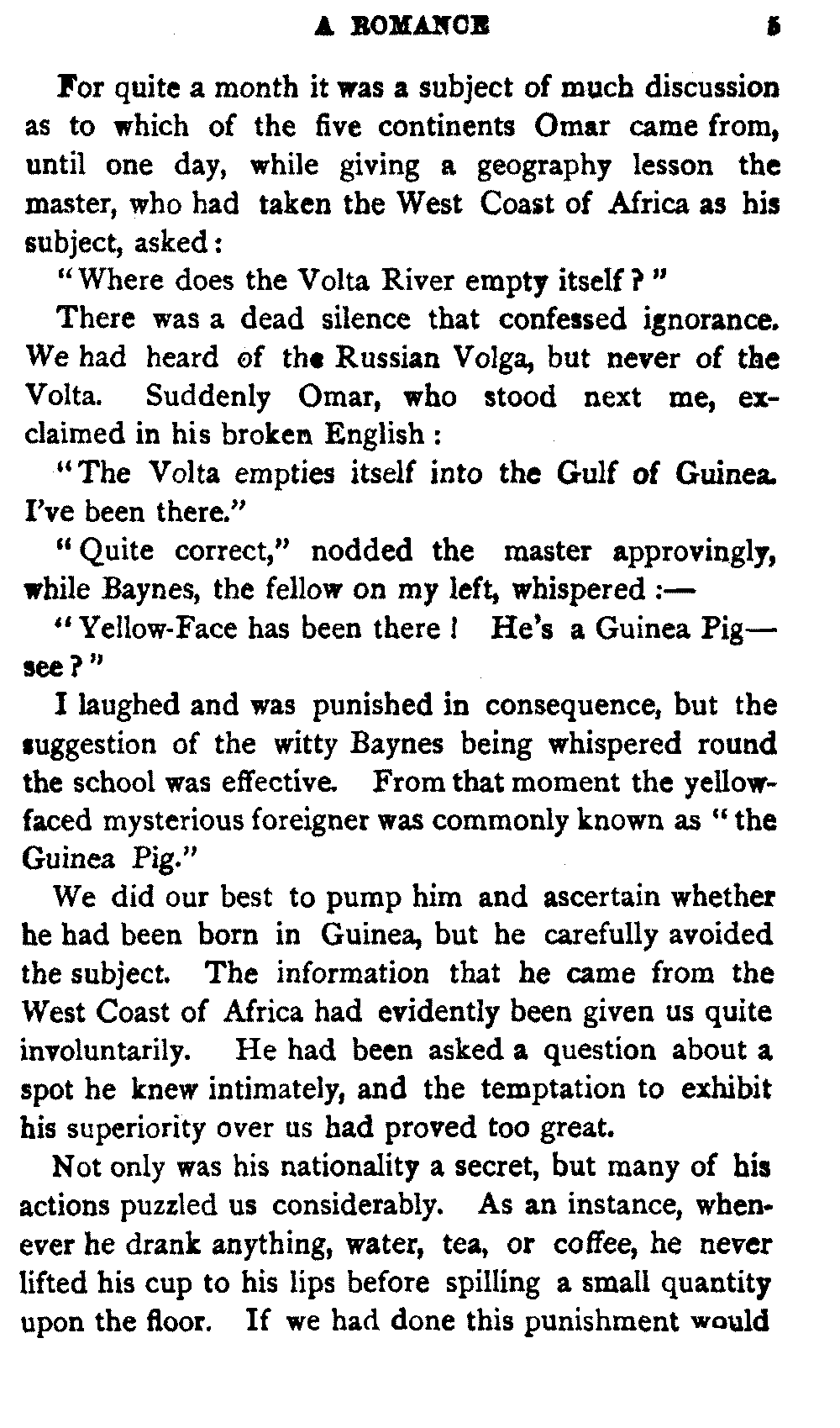 A ROMANCE 5

For quite a month it was a subject of much discussion as to which of the five continents Omar came from, until one day, while giving a geography lesson the master, who had taken the West Coast of Africa as his subject, asked:

"Where does the Volta River empty itself?"

There was a dead silence that confessed ignorance. We had heard of the Russian Volga, but never of the Volta. Suddenly Omar, who stood next me, exclaimed in his broken English:

"The Volta empties itself into the Gulf of Guinea. I've been there."

"Quite correct," nodded the master approvingly, while Baynes, the fellow on my left, whispered:—

"Yellow-Face has been there! He's a Guinea Pig—see?"

I laughed and was punished in consequence, but the suggestion of the witty Baynes being whispered round the school was effective. From that moment the yellow-faced mysterious foreigner was commonly known as "the Guinea Pig."

We did our best to pump him and ascertain whether he had been born in Guinea, but he carefully avoided the subject. The information that he came from the West Coast of Africa had evidently been given us quite involuntarily. He had been asked a question about a spot he knew intimately, and the temptation to exhibit his superiority over us had proved too great.

Not only was his nationality a secret, but many of his actions puzzled us considerably. As an instance, whenever he drank anything, water, tea, or coffee, he never lifted his cup to his lips before spilling a small quantity upon the floor. If we had done this punishment would